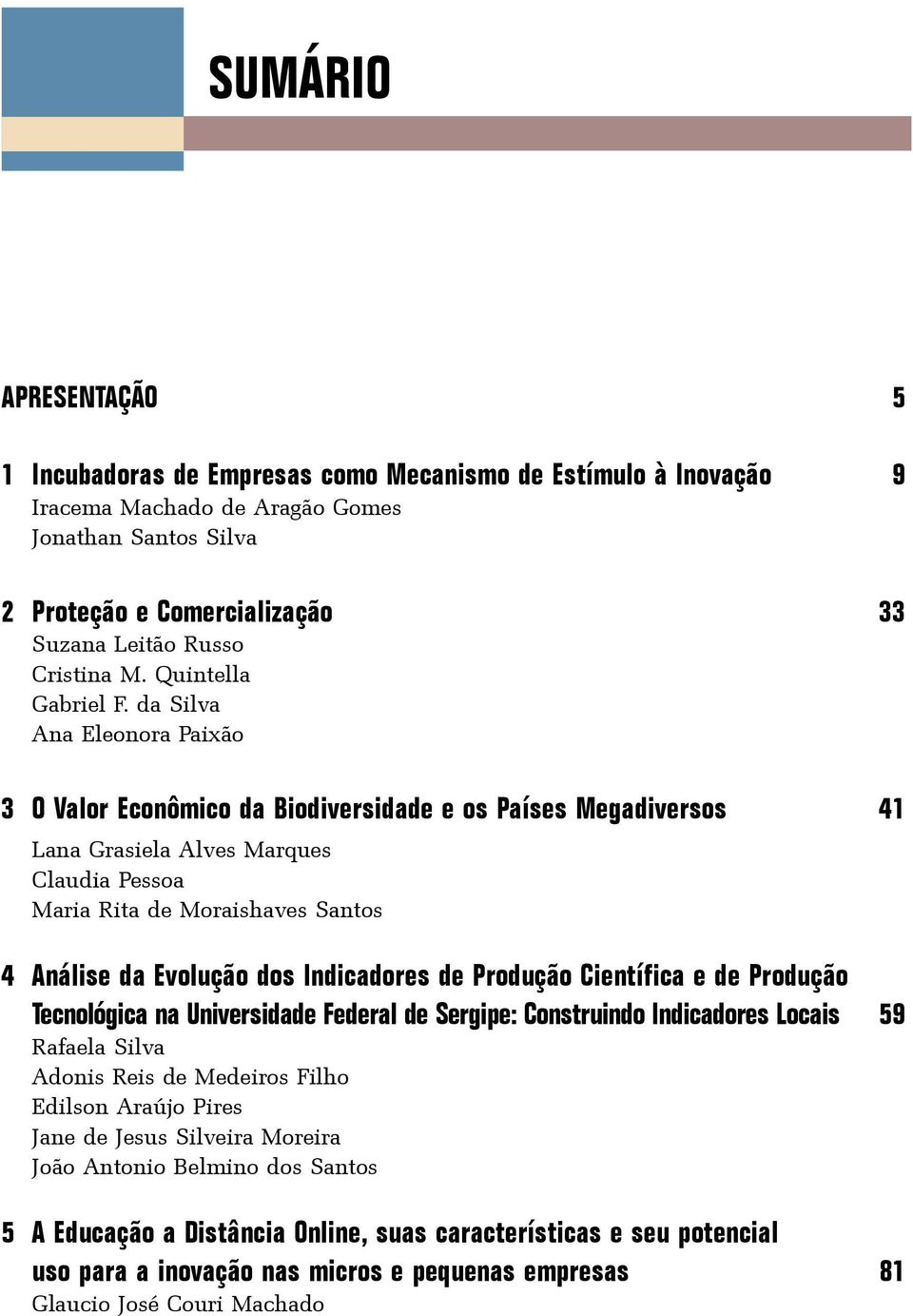 SUMÁRIO

APRESENTAÇÃO 5

1 Incubadoras de Empresas como Mecanismo de Estímulo à Inovação 9
Iracema Machado de Aragão Gomes
Jonathan Santos Silva

2 Proteção e Comercialização 33
Suzana Leitão Russo
Cristina M. Quintella
Gabriel F. da Silva
Ana Eleonora Paixão

3 O Valor Econômico da Biodiversidade e os Países Megadiversos 41
Lana Grasiela Alves Marques
Claudia Pessoa
Maria Rita de Moraishaves Santos

4 Análise da Evolução dos Indicadores de Produção Científica e de Produção Tecnológica na Universidade Federal de Sergipe: Construindo Indicadores Locais 59
Rafaela Silva
Adonis Reis de Medeiros Filho
Edilson Araújo Pires
Jane de Jesus Silveira Moreira
João Antonio Belmino dos Santos

5 A Educação a Distância Online, suas características e seu potencial uso para a inovação nas micros e pequenas empresas 81
Glaucio José Couri Machado